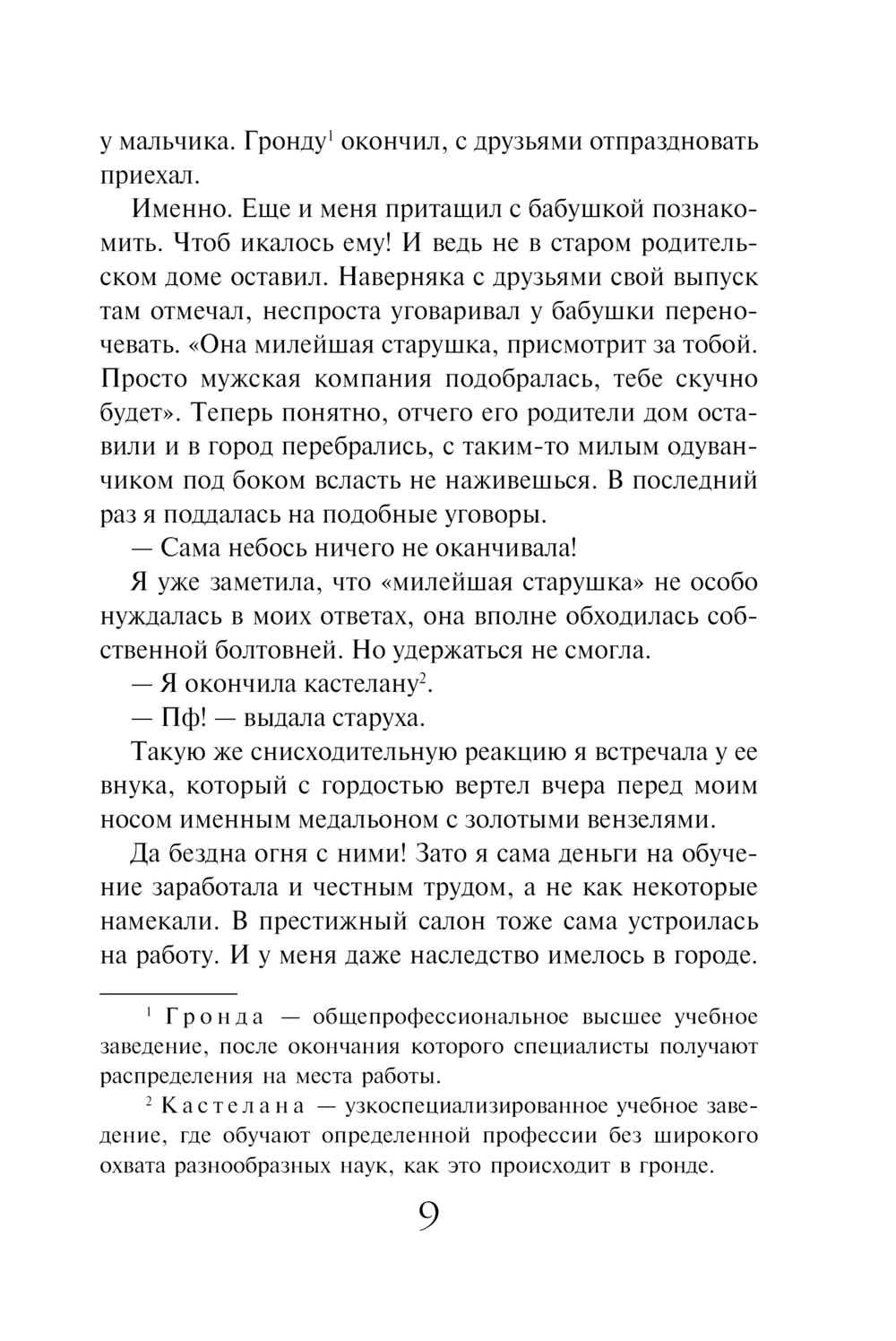 у мальчика. Гронду$^1$ окончил, с друзьями отпраздновать приехал.

Именно. Еще и меня притащил с бабушкой познакомить. Чтоб икалось ему! И ведь не в старом родительском доме оставил. Наверняка с друзьями свой выпуск там отмечал, неспроста уговаривал у бабушки переночевать. «Она милейшая старушка, присмотрит за тобой. Просто мужская компания подобралась, тебе скучно будет». Теперь понятно, отчего его родители дом оставили и в город перебрались, с таким-то милым одуванчиком под боком всласть не наживешься. В последний раз я поддалась на подобные уговоры.

— Сама небось ничего не оканчивала!

Я уже заметила, что «милейшая старушка» не особо нуждалась в моих ответах, она вполне обходилась собственной болтовней. Но удержаться не смогла.

— Я окончила кастелану$^2$.

— Пф! — выдала старуха.

Такую же снисходительную реакцию я встречала у ее внука, который с гордостью вертел вчера перед моим носом именным медальоном с золотыми вензелями.

Да бездна огня с ними! Зато я сама деньги на обучение заработала и честным трудом, а не как некоторые намекали. В престижный салон тоже сама устроилась на работу. И у меня даже наследство имелось в городе.

$^1$ Гронда — общепрофессиональное высшее учебное заведение, после окончания которого специалисты получают распределения на места работы.

$^2$ Кастелана — узкоспециализированное учебное заведение, где обучают определенной профессии без широкого охвата разнообразных наук, как это происходит в гронде.

9